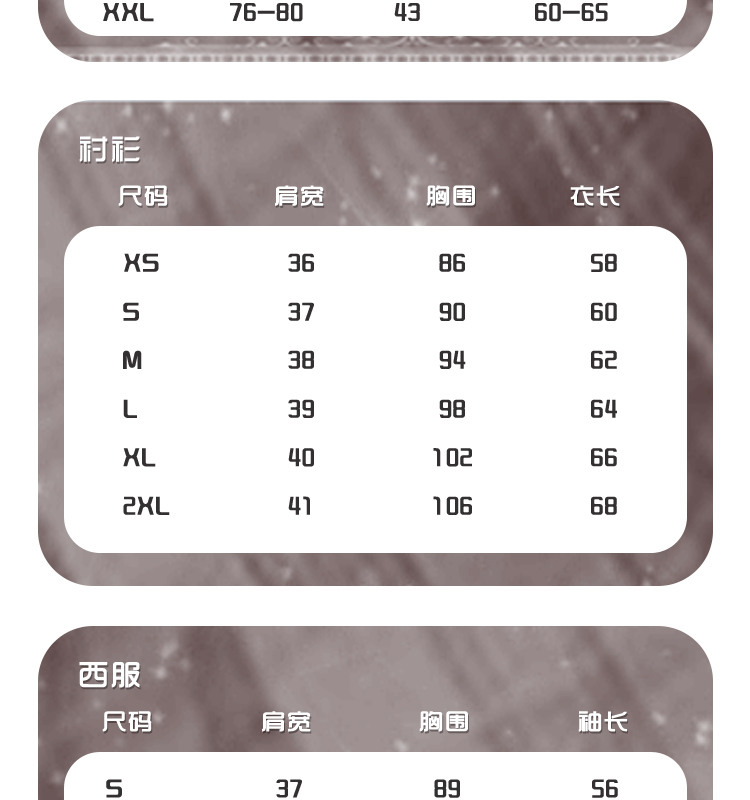 | XXL | 76—80 | 43 | 60—65 |
|---|---|---|---|

衬衫

| 尺码 | 肩宽 | 胸围 | 衣长 |
|---|---|---|---|
| XS | 36 | 86 | 58 |
| S | 37 | 90 | 60 |
| M | 38 | 94 | 62 |
| L | 39 | 98 | 64 |
| XL | 40 | 102 | 66 |
| 2XL | 41 | 106 | 68 |

西服

| 尺码 | 肩宽 | 胸围 | 袖长 |
|---|---|---|---|
| S | 37 | 89 | 56 |